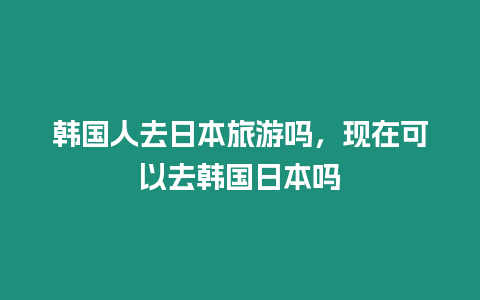 韩国人去日本旅游吗，现在可以去韩国日本吗